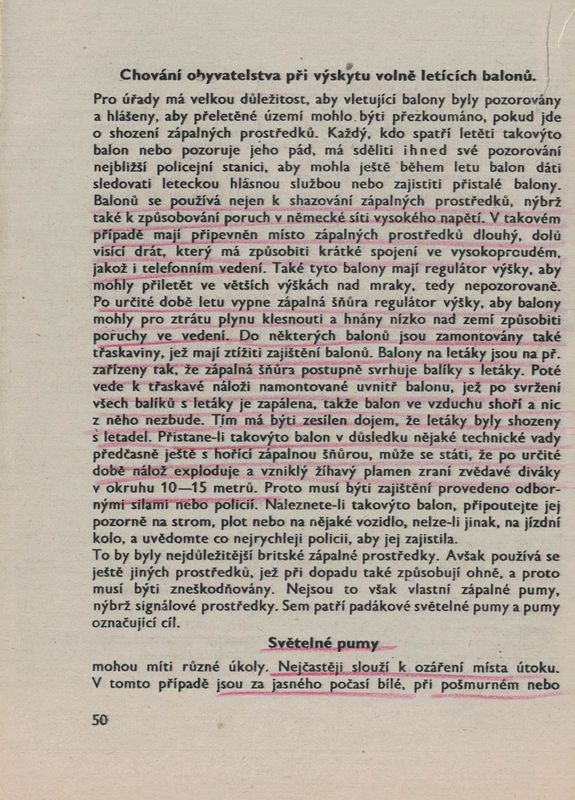 Chování obyvatelstva při výskytu volně letících balonů.

Pro úřady má velkou důležitost, aby vletující balony byly pozorovány a hlášeny, aby přeletěné území mohlo býti přezkoumáno, pokud jde o shození zápalných prostředků. Každý, kdo spatří letěti takovýto balon nebo pozoruje jeho pád, má sděliti ihned své pozorování nejbližší policejní stanici, aby mohla ještě během letu balon dáti sledovati leteckou hlásnou službou nebo zajistiti přistalé balony. Balonů se používá nejen k shazování zápalných prostředků, nýbrž také k způsobování poruch v německé síti vysokého napětí. V takovém případě mají připevněn místo zápalných prostředků dlouhý, dolů visící drát, který má způsobiti krátké spojení ve vysokoproudém, jakož i telefonním vedení. Také tyto balony mají regulátor výšky, aby mohly přiletět ve větších výškách nad mraky, tedy nepozorovaně. Po určité době letu vypne zápalná šňůra regulátor výšky, aby balony mohly pro ztrátu plynu klesnouti a hnány nízko nad zemí způsobiti poruchy ve vedení. Do některých balonů jsou zamontovány také třaskaviny, jež mají ztížiti zajištění balonů. Balony na letáky jsou na př. zařízeny tak, že zápalná šňůra postupně svrhuje balíky s letáky. Poté vede k třaskavé náloži namontované uvnitř balonu, jež po svržení všech balíků s letáky je zapálena, takže balon ve vzduchu shoří a nic z něho nezbude. Tím má býti zesílen dojem, že letáky byly shozeny s letadel. Přistane-li takovýto balon v důsledku nějaké technické vady předčasně ještě s hořící zápalnou šňůrou, může se státi, že po určité době nálož exploduje a vzniklý žíhavý plamen zraní zvědavé diváky v okruhu 10—15 metrů. Proto musí býti zajištění provedeno odbornými silami nebo policií. Naleznete-li takovýto balon, připoutejte jej pozorně na strom, plot nebo na nějaké vozidlo, nelze-li jinak, na jízdní kolo, a uvědomte co nejrychleji policii, aby jej zajistila.
To by byly nejdůležitější britské zápalné prostředky. Avšak používá se ještě jiných prostředků, jež při dopadu také způsobují ohně, a proto musí býti zneškodňovány. Nejsou to však vlastní zápalné pumy, nýbrž signálové prostředky. Sem patří padákové světelné pumy a pumy označující cíl.

Světelné pumy

mohou míti různé úkoly. Nejčastěji slouží k ozáření místa útoku. V tomto případě jsou za jasného počasí bílé, při pošmurném nebo

50